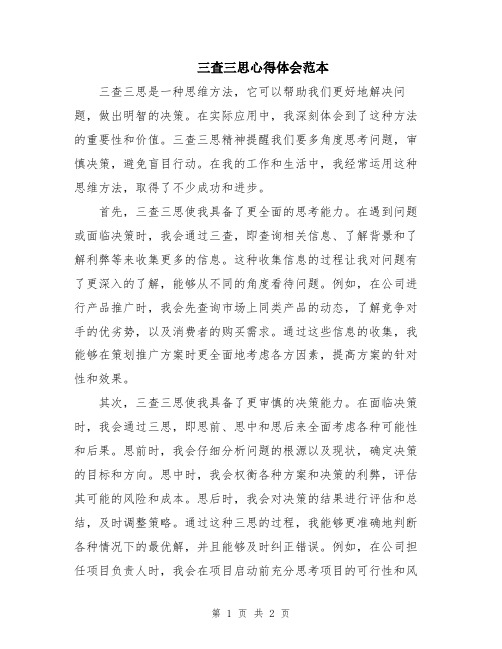 三查三思心得体会范本

三查三思是一种思维方法，它可以帮助我们更好地解决问题，做出明智的决策。在实际应用中，我深刻体会到了这种方法的重要性和价值。三查三思精神提醒我们要多角度思考问题，审慎决策，避免盲目行动。在我的工作和生活中，我经常运用这种思维方法，取得了不少成功和进步。

首先，三查三思使我具备了更全面的思考能力。在遇到问题或面临决策时，我会通过三查，即查询相关信息、了解背景和了解利弊等来收集更多的信息。这种收集信息的过程让我对问题有了更深入的了解，能够从不同的角度看待问题。例如，在公司进行产品推广时，我会先查询市场上同类产品的动态，了解竞争对手的优劣势，以及消费者的购买需求。通过这些信息的收集，我能够在策划推广方案时更全面地考虑各方因素，提高方案的针对性和效果。

其次，三查三思使我具备了更审慎的决策能力。在面临决策时，我会通过三思，即思前、思中和思后来全面考虑各种可能性和后果。思前时，我会仔细分析问题的根源以及现状，确定决策的目标和方向。思中时，我会权衡各种方案和决策的利弊，评估其可能的风险和成本。思后时，我会对决策的结果进行评估和总结，及时调整策略。通过这种三思的过程，我能够更准确地判断各种情况下的最优解，并且能够及时纠正错误。例如，在公司担任项目负责人时，我会在项目启动前充分思考项目的可行性和风

第 1 页 共 2 页